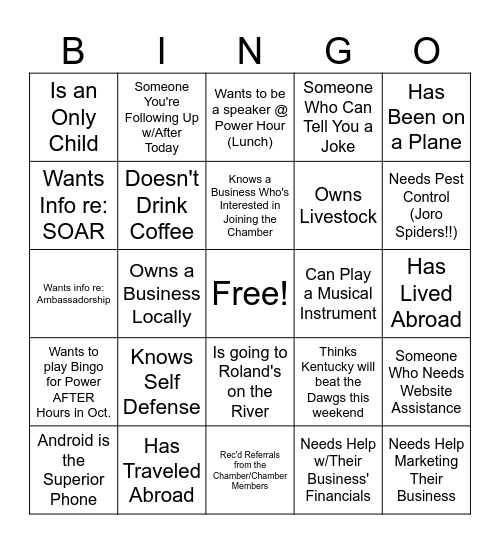 | B | I | N | G | O |
|---|---|---|---|---|
| Is an Only Child | Someone You're Following Up w/After Today | Wants to be a speaker @ Power Hour (Lunch) | Someone Who Can Tell You a Joke | Has Been on a Plane |
| Wants Info re: SOAR | Doesn't Drink Coffee | Knows a Business Who's Interested in Joining the Chamber | Owns Livestock | Needs Pest Control (Joro Spiders!!) |
| Wants info re: Ambassadorship | Owns a Business Locally | Free! | Can Play a Musical Instrument | Has Lived Abroad |
| Wants to play Bingo for Power AFTER Hours in Oct. | Knows Self Defense | Is going to Roland's on the River | Thinks Kentucky will beat the Dawgs this weekend | Someone Who Needs Website Assistance |
| Android is the Superior Phone | Has Traveled Abroad | Rec'd Referrals from the Chamber/Chamber Members | Needs Help w/Their Business' Financials | Needs Help Marketing Their Business |